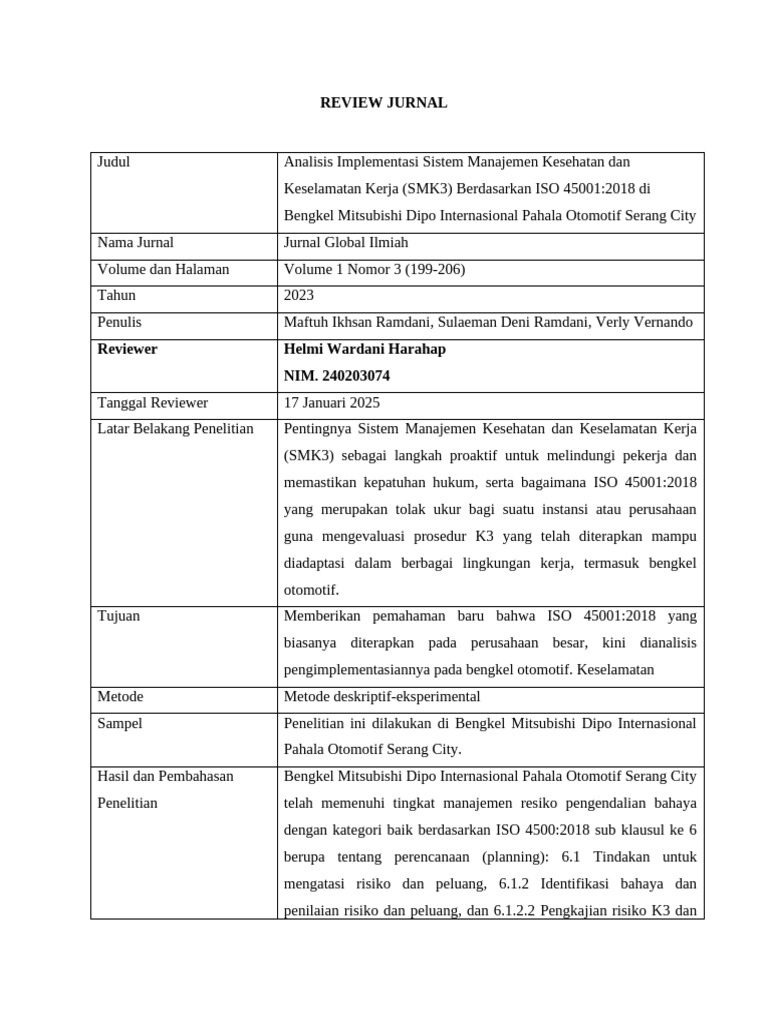 REVIEW JURNAL

| Judul | Analisis Implementasi Sistem Manajemen Kesehatan dan Keselamatan Kerja (SMK3) Berdasarkan ISO 45001:2018 di Bengkel Mitsubishi Dipo Internasional Pahala Otomotif Serang City |
|---|---|
| Nama Jurnal | Jurnal Global Ilmiah |
| Volume dan Halaman | Volume 1 Nomor 3 (199-206) |
| Tahun | 2023 |
| Penulis | Maftuh Ikhsan Ramdani, Sulaeman Deni Ramdani, Verly Vernando |
| Reviewer | Helmi Wardani Harahap NIM. 240203074 |
| Tanggal Reviewer | 17 Januari 2025 |
| Latar Belakang Penelitian | Pentingnya Sistem Manajemen Kesehatan dan Keselamatan Kerja (SMK3) sebagai langkah proaktif untuk melindungi pekerja dan memastikan kepatuhan hukum, serta bagaimana ISO 45001:2018 yang merupakan tolak ukur bagi suatu instansi atau perusahaan guna mengevaluasi prosedur K3 yang telah diterapkan mampu diadaptasi dalam berbagai lingkungan kerja, termasuk bengkel otomotif. |
| Tujuan | Memberikan pemahaman baru bahwa ISO 45001:2018 yang biasanya diterapkan pada perusahaan besar, kini dianalisis pengimplementasiannya pada bengkel otomotif. Keselamatan |
| Metode | Metode deskriptif-eksperimental |
| Sampel | Penelitian ini dilakukan di Bengkel Mitsubishi Dipo Internasional Pahala Otomotif Serang City. |
| Hasil dan Pembahasan Penelitian | Bengkel Mitsubishi Dipo Internasional Pahala Otomotif Serang City telah memenuhi tingkat manajemen resiko pengendalian bahaya dengan kategori baik berdasarkan ISO 4500:2018 sub klausul ke 6 berupa tentang perencanaan (planning): 6.1 Tindakan untuk mengatasi risiko dan peluang, 6.1.2 Identifikasi bahaya dan penilaian risiko dan peluang, dan 6.1.2.2 Pengkajian risiko K3 dan |